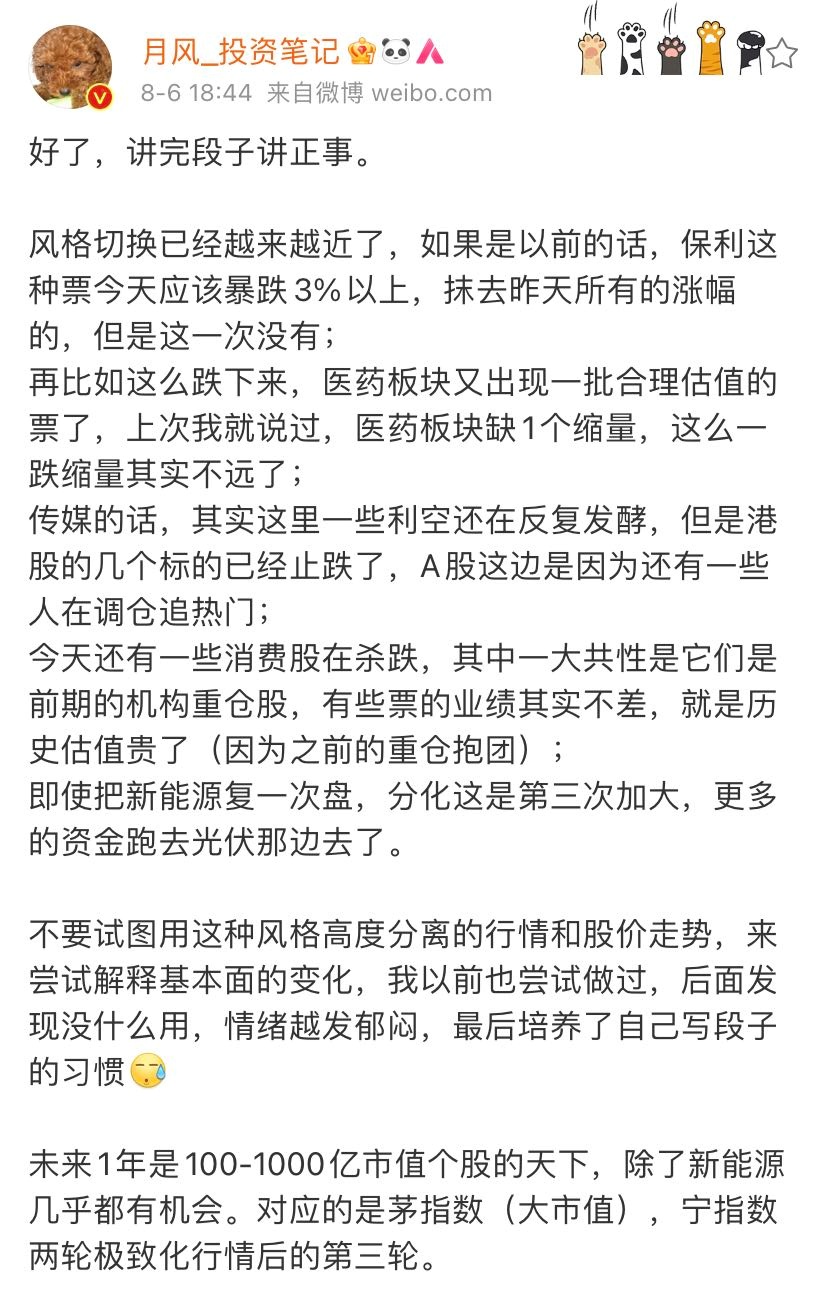 月风_投资笔记
8-6 18:44 来自微博 weibo.com

好了，讲完段子讲正事。

风格切换已经越来越近了，如果是以前的话，保利这种票今天应该暴跌3%以上，抹去昨天所有的涨幅的，但是这一次没有；
再比如这么跌下来，医药板块又出现一批合理估值的票了，上次我就说过，医药板块缺1个缩量，这么一跌缩量其实不远了；
传媒的话，其实这里一些利空还在反复发酵，但是港股的几个标的已经止跌了，A股这边是因为还有一些人在调仓追热门；
今天还有一些消费股在杀跌，其中一大共性是它们是前期的机构重仓股，有些票的业绩其实不差，就是历史估值贵了（因为之前的重仓抱团）；
即使把新能源复一次盘，分化这是第三次加大，更多的资金跑去光伏那边去了。

不要试图用这种风格高度分离的行情和股价走势，来尝试解释基本面的变化，我以前也尝试做过，后面发现没什么用，情绪越发郁闷，最后培养了自己写段子的习惯

未来1年是100-1000亿市值个股的天下，除了新能源几乎都有机会。对应的是茅指数（大市值），宁指数两轮极致化行情后的第三轮。